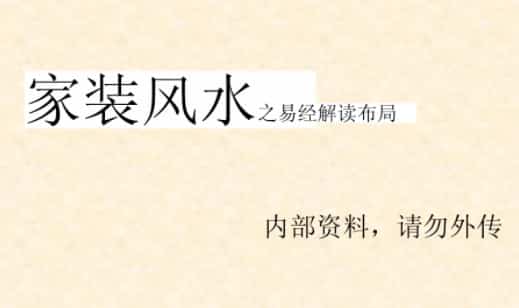 家装风水之易经解读布局

内部资料，请勿外传